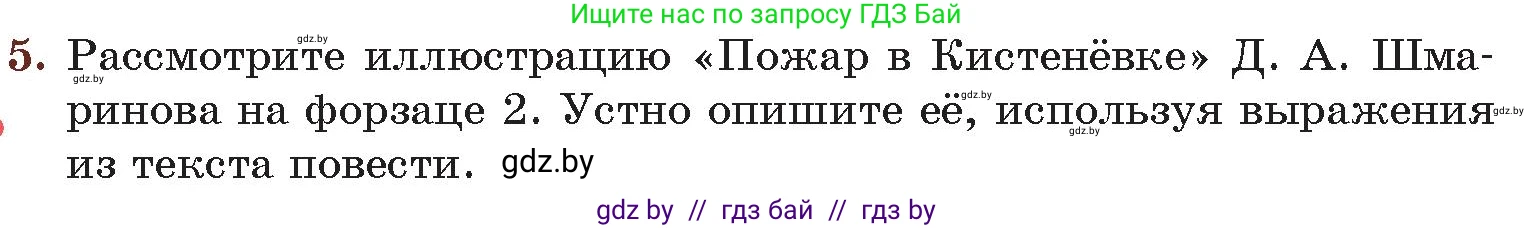 Ищите нас по запросу ГДЗ Бай

gdz.by

5. Рассмотрите иллюстрацию «Пожар в Кистенёвке» Д. А. Шмаринова на форзаце 2. Устно опишите её, используя выражения из текста повести. gdz.by

gdz.by gdz.by gdz.by gdz.by

gdz by // гдз бай // гдз by